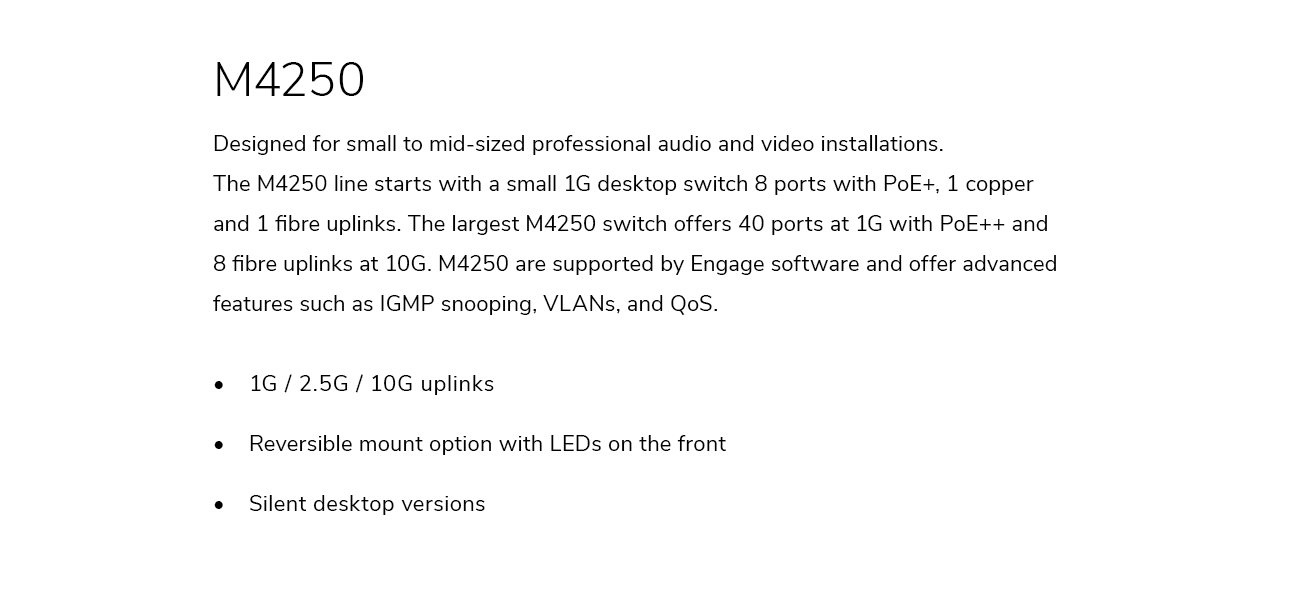 M4250

Designed for small to mid-sized professional audio and video installations.
The M4250 line starts with a small 1G desktop switch 8 ports with PoE+, 1 copper and 1 fibre uplinks. The largest M4250 switch offers 40 ports at 1G with PoE++ and 8 fibre uplinks at 10G. M4250 are supported by Engage software and offer advanced features such as IGMP snooping, VLANs, and QoS.

• 1G / 2.5G / 10G uplinks
• Reversible mount option with LEDs on the front
• Silent desktop versions